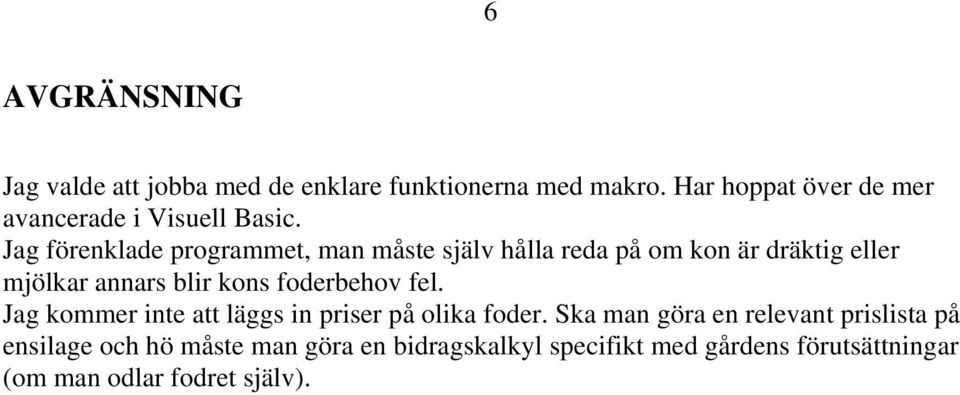 6

AVGRÄNSNING

Jag valde att jobba med de enklare funktionerna med makro. Har hoppat över de mer avancerade i Visuell Basic.
Jag förenklade programmet, man måste själv hålla reda på om kon är dräktig eller mjölkar annars blir kons foderbehov fel.
Jag kommer inte att läggs in priser på olika foder. Ska man göra en relevant prislista på ensilage och hö måste man göra en bidragskalkyl specifikt med gårdens förutsättningar (om man odlar fodret själv).